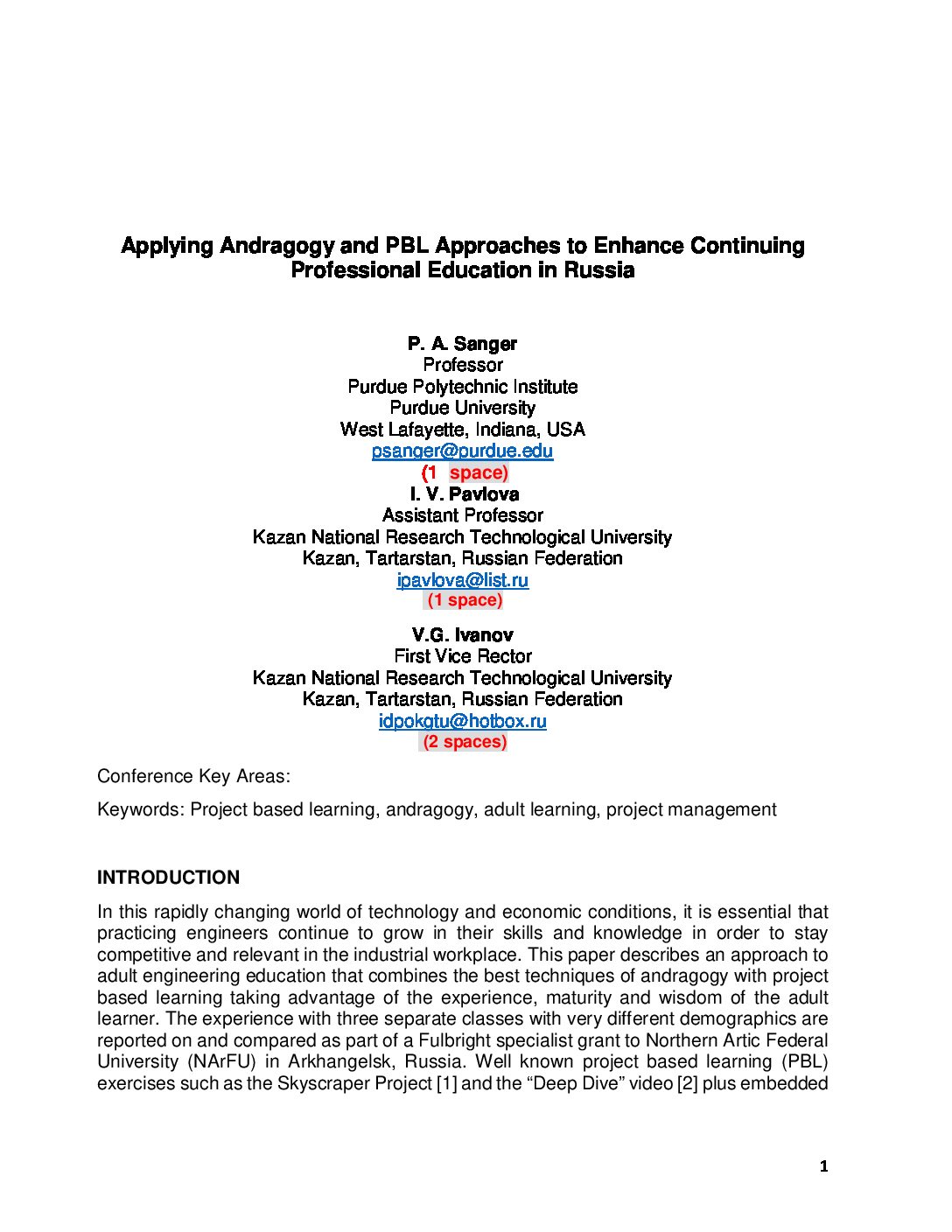 Applying Andragogy and PBL Approaches to Enhance Continuing Professional Education in Russia

P. A. Sanger
Professor
Purdue Polytechnic Institute
Purdue University
West Lafayette, Indiana, USA
psanger@purdue.edu
(1 space)
I. V. Pavlova
Assistant Professor
Kazan National Research Technological University
Kazan, Tartarstan, Russian Federation
ipavlova@list.ru
(1 space)

V.G. Ivanov
First Vice Rector
Kazan National Research Technological University
Kazan, Tartarstan, Russian Federation
idpokgtu@hotbox.ru
(2 spaces)

Conference Key Areas:

Keywords: Project based learning, andragogy, adult learning, project management

INTRODUCTION

In this rapidly changing world of technology and economic conditions, it is essential that practicing engineers continue to grow in their skills and knowledge in order to stay competitive and relevant in the industrial workplace. This paper describes an approach to adult engineering education that combines the best techniques of andragogy with project based learning taking advantage of the experience, maturity and wisdom of the adult learner. The experience with three separate classes with very different demographics are reported on and compared as part of a Fulbright specialist grant to Northern Artic Federal University (NArFU) in Arkhangelsk, Russia. Well known project based learning (PBL) exercises such as the Skyscraper Project [1] and the “Deep Dive” video [2] plus embedded

1